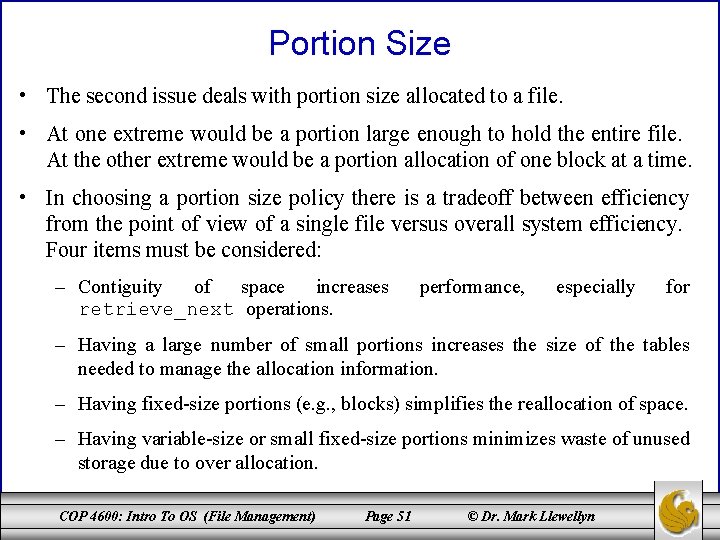 Portion Size

• The second issue deals with portion size allocated to a file.

• At one extreme would be a portion large enough to hold the entire file. At the other extreme would be a portion allocation of one block at a time.

• In choosing a portion size policy there is a tradeoff between efficiency from the point of view of a single file versus overall system efficiency. Four items must be considered:

– Contiguity of space increases performance, especially for retrieve_next operations.

– Having a large number of small portions increases the size of the tables needed to manage the allocation information.

– Having fixed-size portions (e.g., blocks) simplifies the reallocation of space.

– Having variable-size or small fixed-size portions minimizes waste of unused storage due to over allocation.

COP 4600: Intro To OS (File Management) Page 51 © Dr. Mark Llewellyn